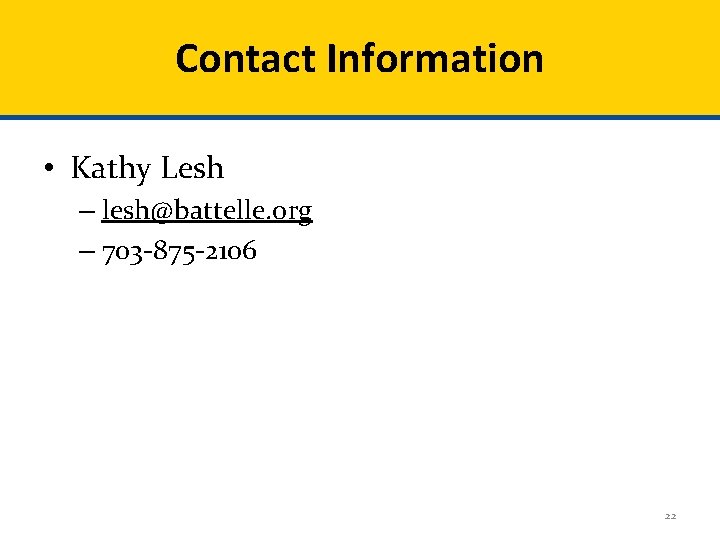 Contact Information

• Kathy Lesh
– lesh@battelle.org
– 703-875-2106

22